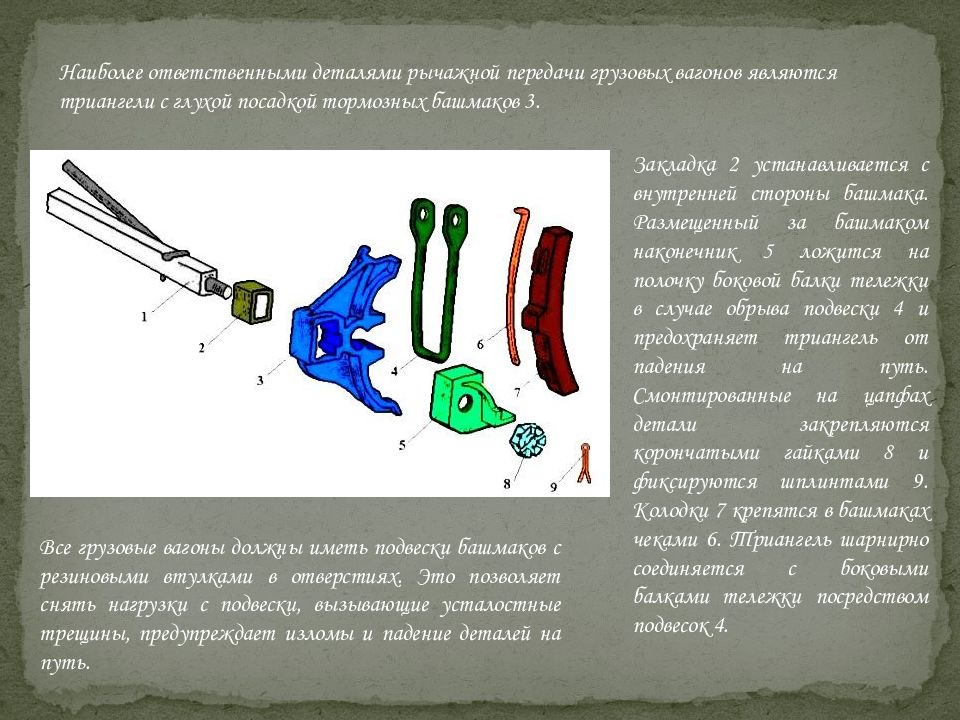 Наиболее ответственными деталями рычажной передачи грузовых вагонов являются триангели с глухой посадкой тормозных башмаков 3.

1
2
3
4
5
6
7
8
9

Закладка 2 устанавливается с внутренней стороны башмака. Размещенный за башмаком наконечник 5 ложится на полочку боковой балки тележки в случае обрыва подвески 4 и предохраняет триангель от падения на путь. Смонтированные на цапфах детали закрепляются корончатыми гайками 8 и фиксируются шплинтами 9. Колодки 7 крепятся в башмаках чеками 6. Триангель шарнирно соединяется с боковыми балками тележки посредством подвесок 4.

Все грузовые вагоны должны иметь подвески башмаков с резиновыми втулками в отверстиях. Это позволяет снять нагрузки с подвески, вызывающие усталостные трещины, предупреждает изломы и падение деталей на путь.